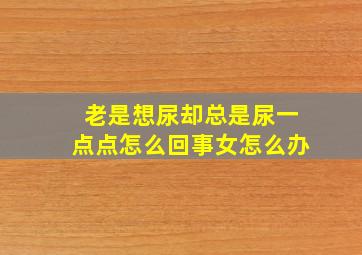 老是想尿却总是尿一点点怎么回事女怎么办